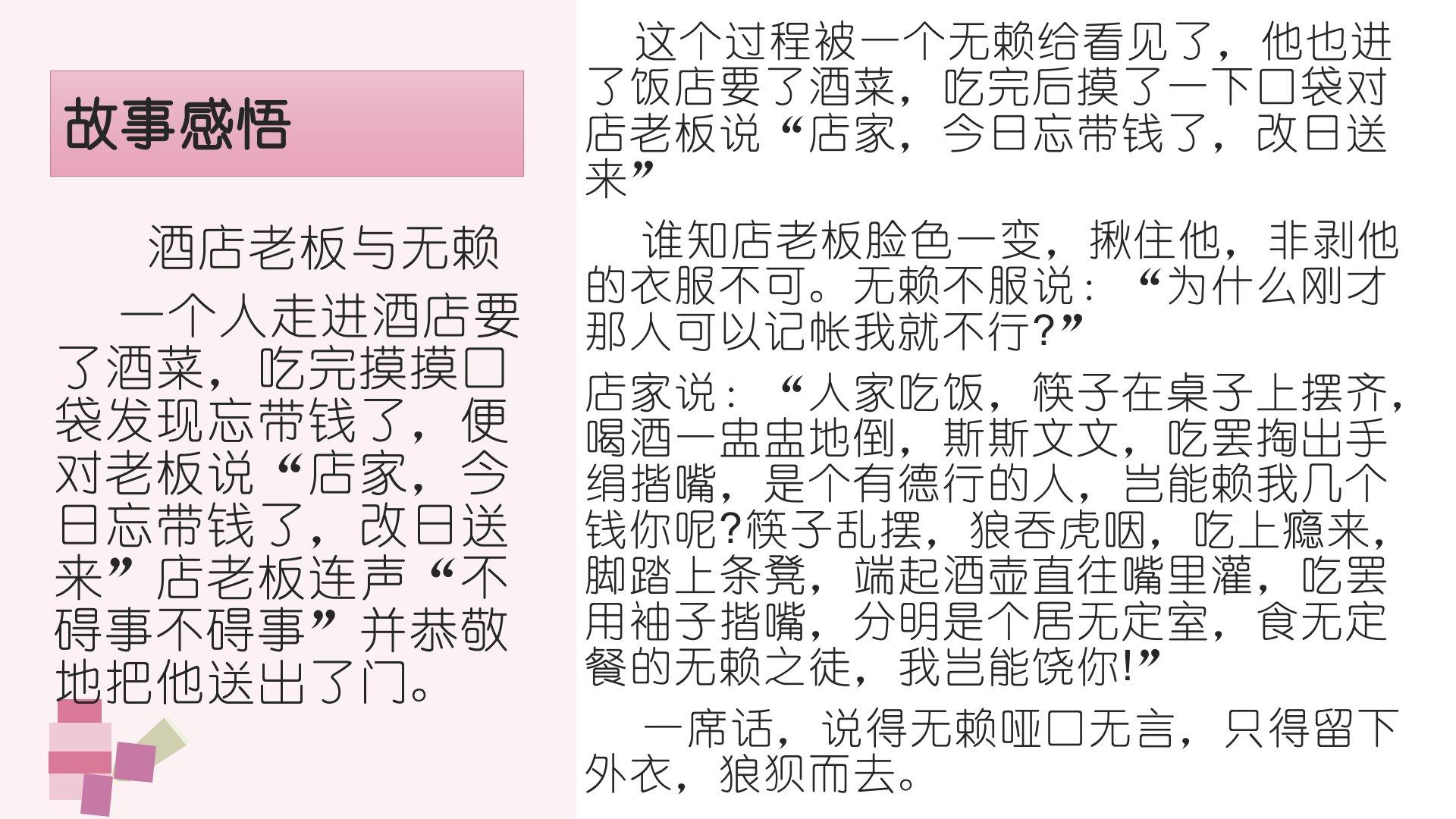 故事感悟

酒店老板与无赖

一个人走进酒店要了酒菜，吃完摸摸口袋发现忘带钱了，便对老板说“店家，今日忘带钱了，改日送来”店老板连声“不碍事不碍事”并恭敬地把他送出了门。

这个过程被一个无赖给看见了，他也进了饭店要了酒菜，吃完后摸了一下口袋对店老板说“店家，今日忘带钱了，改日送来”

谁知店老板脸色一变，揪住他，非剥他的衣服不可。无赖不服说：“为什么刚才那人可以记帐我就不行?”

店家说：“人家吃饭，筷子在桌子上摆齐，喝酒一盅盅地倒，斯斯文文，吃罢掏出手绢揩嘴，是个有德行的人，岂能赖我几个钱你呢?筷子乱摆，狼吞虎咽，吃上瘾来，脚踏上条凳，端起酒壶直往嘴里灌，吃罢用袖子揩嘴，分明是个居无定室，食无定餐的无赖之徒，我岂能饶你!”

一席话，说得无赖哑口无言，只得留下外衣，狼狈而去。